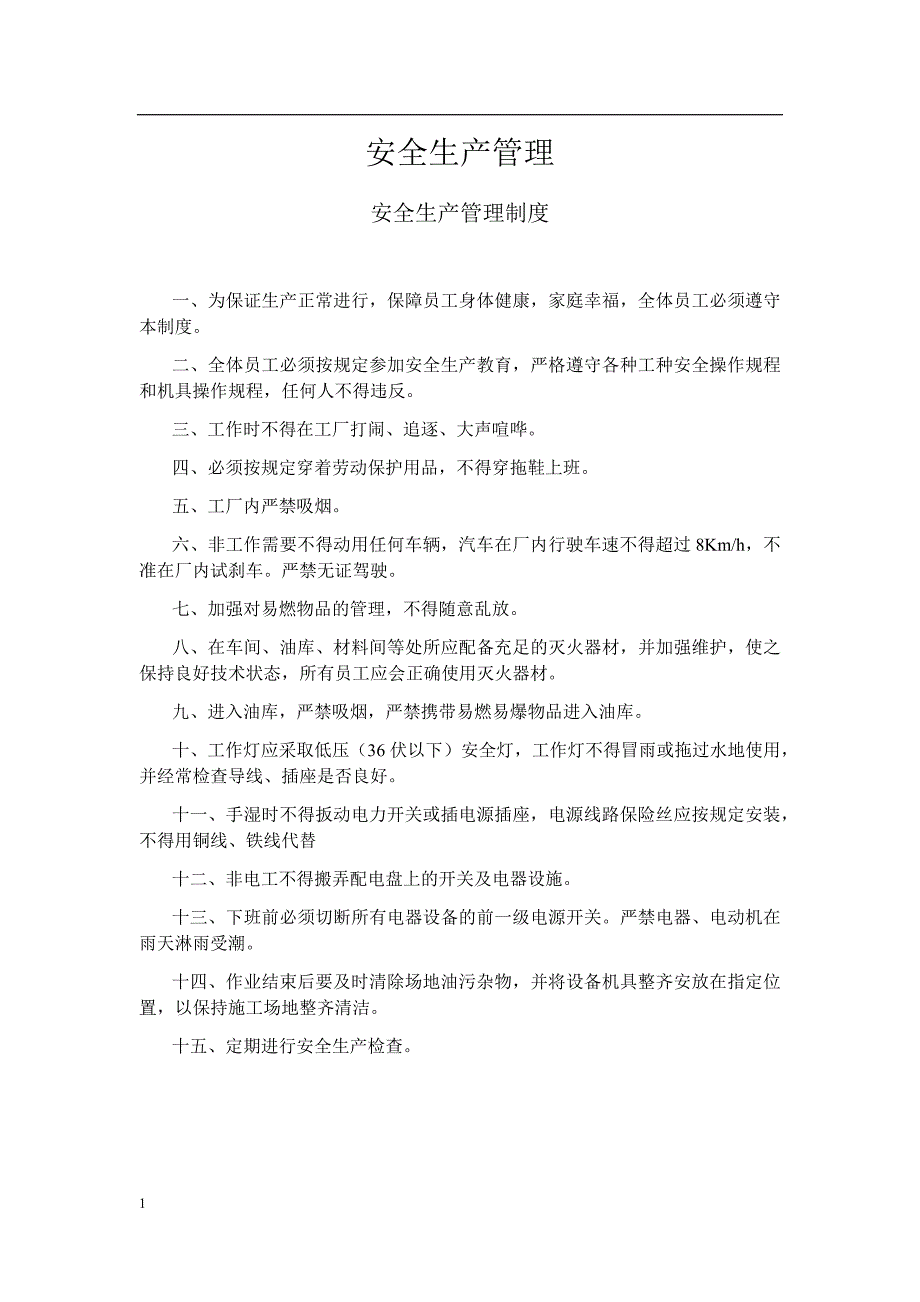 安全生产管理

安全生产管理制度

一、为保证生产正常进行，保障员工身体健康，家庭幸福，全体员工必须遵守本制度。

二、全体员工必须按规定参加安全生产教育，严格遵守各种工种安全操作规程和机具操作规程，任何人不得违反。

三、工作时不得在工厂打闹、追逐、大声喧哗。

四、必须按规定穿着劳动保护用品，不得穿拖鞋上班。

五、工厂内严禁吸烟。

六、非工作需要不得动用任何车辆，汽车在厂内行驶车速不得超过 8Km/h，不准在厂内试刹车。严禁无证驾驶。

七、加强对易燃物品的管理，不得随意乱放。

八、在车间、油库、材料间等处所应配备充足的灭火器材，并加强维护，使之保持良好技术状态，所有员工应会正确使用灭火器材。

九、进入油库，严禁吸烟，严禁携带易燃易爆物品进入油库。

十、工作灯应采取低压（36 伏以下）安全灯，工作灯不得冒雨或拖过水地使用，并经常检查导线、插座是否良好。

十一、手湿时不得扳动电力开关或插电源插座，电源线路保险丝应按规定安装，不得用铜线、铁线代替

十二、非电工不得搬弄配电盘上的开关及电器设施。

十三、下班前必须切断所有电器设备的前一级电源开关。严禁电器、电动机在雨天淋雨受潮。

十四、作业结束后要及时清除场地油污杂物，并将设备机具整齐安放在指定位置，以保持施工场地整齐清洁。

十五、定期进行安全生产检查。

1